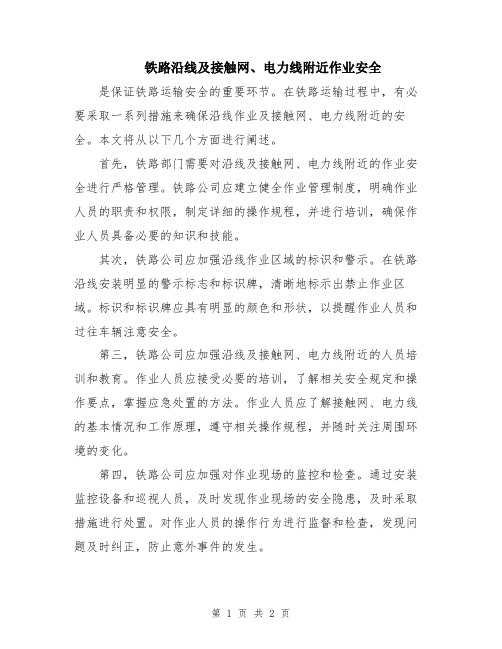 铁路沿线及接触网、电力线附近作业安全

是保证铁路运输安全的重要环节。在铁路运输过程中，有必要采取一系列措施来确保沿线作业及接触网、电力线附近的安全。本文将从以下几个方面进行阐述。

首先，铁路部门需要对沿线及接触网、电力线附近的作业安全进行严格管理。铁路公司应建立健全作业管理制度，明确作业人员的职责和权限，制定详细的操作规程，并进行培训，确保作业人员具备必要的知识和技能。

其次，铁路公司应加强沿线作业区域的标识和警示。在铁路沿线安装明显的警示标志和标识牌，清晰地标示出禁止作业区域。标识和标识牌应具有明显的颜色和形状，以提醒作业人员和过往车辆注意安全。

第三，铁路公司应加强沿线及接触网、电力线附近的人员培训和教育。作业人员应接受必要的培训，了解相关安全规定和操作要点，掌握应急处置的方法。作业人员应了解接触网、电力线的基本情况和工作原理，遵守相关操作规程，并随时关注周围环境的变化。

第四，铁路公司应加强对作业现场的监控和检查。通过安装监控设备和巡视人员，及时发现作业现场的安全隐患，及时采取措施进行处置。对作业人员的操作行为进行监督和检查，发现问题及时纠正，防止意外事件的发生。

第 1 页 共 2 页